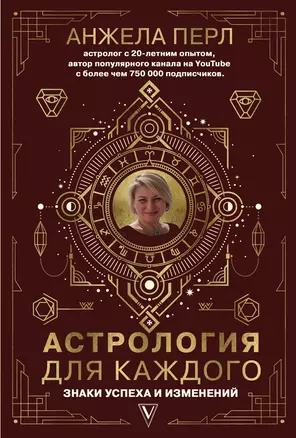 АНЖЕЛА ПЕРЛ
астролог с 20-летним опытом, автор популярного канала на YouTube с более чем 750 000 подписчиков.

АСТРОЛОГИЯ ДЛЯ КАЖДОГО
ЗНАКИ УСПЕХА И ИЗМЕНЕНИЙ